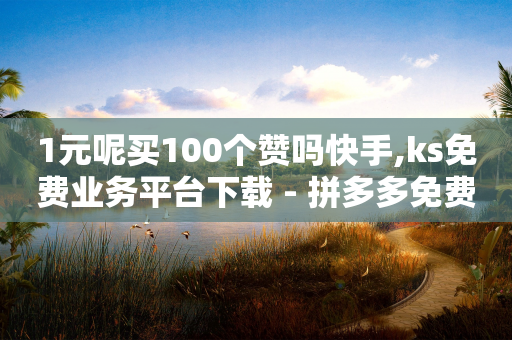 1元呢买100个赞吗快手,ks免费业务平台下载 - 拼多多免费